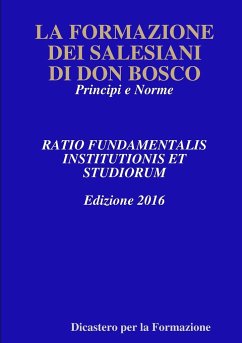 LA FORMAZIONE DEI SALESIANI DI DON BOSCO
Principi e Norme

RATIO FUNDAMENTALIS INSTITUTIONIS ET STUDIORUM

Edizione 2016

Dicastero per la Formazione